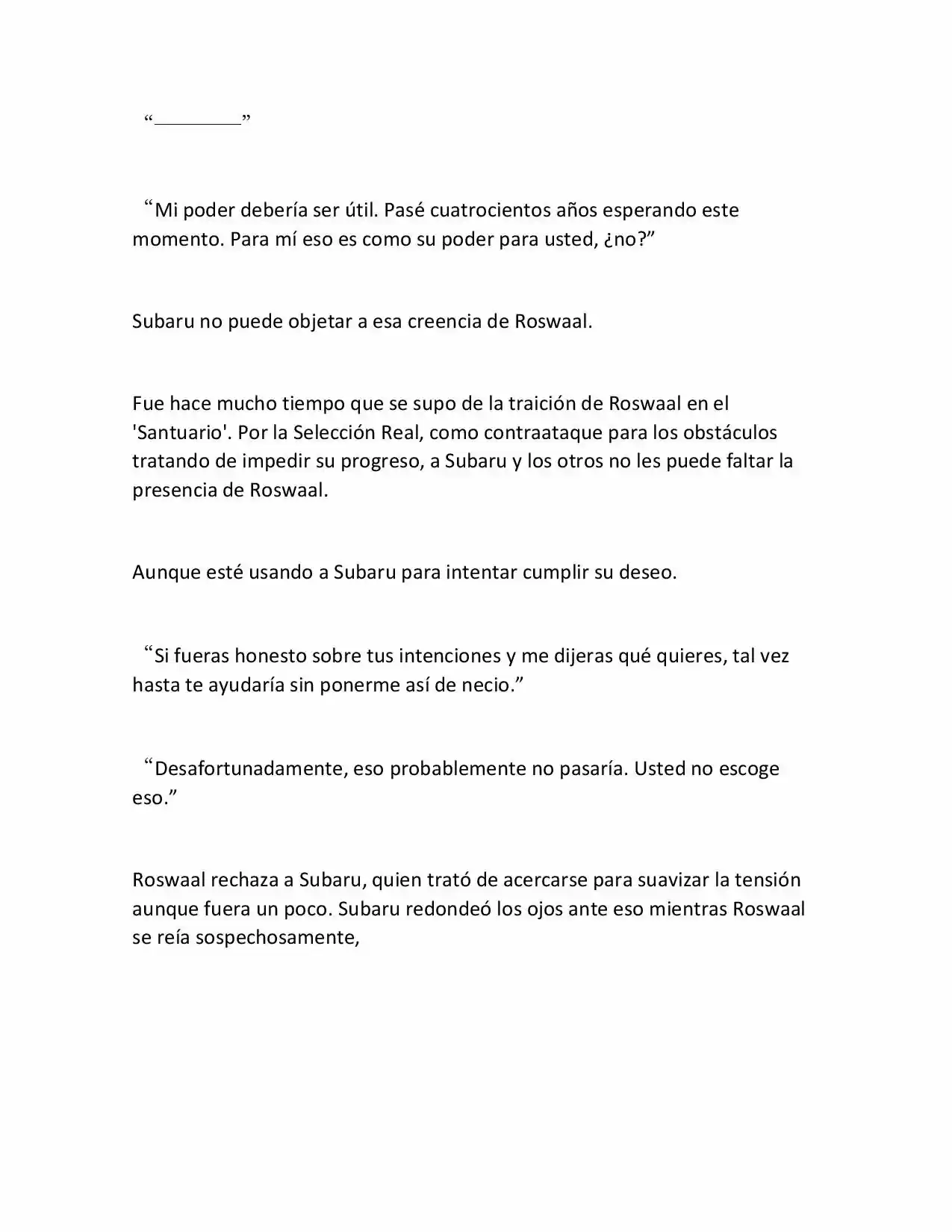 "____"

"Mi poder debería ser útil. Pasé cuatrocientos años esperando este momento. Para mí eso es como su poder para usted, ¿no?"

Subaru no puede objetar a esa creencia de Roswaal.

Fue hace mucho tiempo que se supo de la traición de Roswaal en el 'Santuario'. Por la Selección Real, como contraataque para los obstáculos tratando de impedir su progreso, a Subaru y los otros no les puede faltar la presencia de Roswaal.

Aunque esté usando a Subaru para intentar cumplir su deseo.

"Si fueras honesto sobre tus intenciones y me dijeras qué quieres, tal vez hasta te ayudaría sin ponerme así de necio."

"Desafortunadamente, eso probablemente no pasaría. Usted no escoge eso."

Roswaal rechaza a Subaru, quien trató de acercarse para suavizar la tensión aunque fuera un poco. Subaru redondeó los ojos ante eso mientras Roswaal se reía sospechosamente,